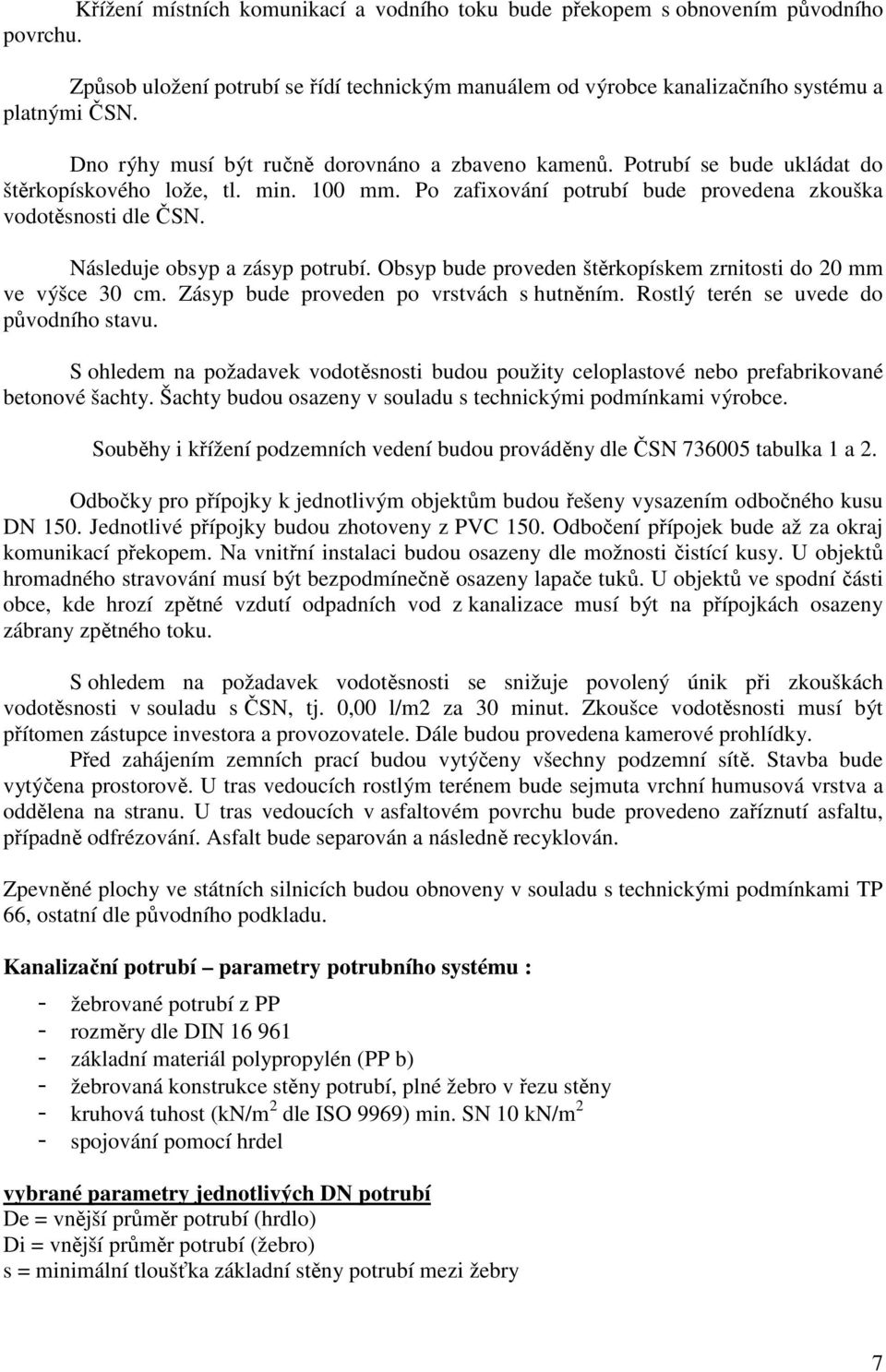 Křížení místních komunikací a vodního toku bude překopem s obnovením původního povrchu.

Způsob uložení potrubí se řídí technickým manuálem od výrobce kanalizačního systému a platnými ČSN.

Dno rýhy musí být ručně dorovnáno a zbaveno kamenů. Potrubí se bude ukládat do štěrkopískového lože, tl. min. 100 mm. Po zafixování potrubí bude provedena zkouška vodotěsnosti dle ČSN.

Následuje obsyp a zásyp potrubí. Obsyp bude proveden štěrkopískem zrnitosti do 20 mm ve výšce 30 cm. Zásyp bude proveden po vrstvách s hutněním. Rostlý terén se uvede do původního stavu.

S ohledem na požadavek vodotěsnosti budou použity celoplastové nebo prefabrikované betonové šachty. Šachty budou osazeny v souladu s technickými podmínkami výrobce.

Souběhy i křížení podzemních vedení budou prováděny dle ČSN 736005 tabulka 1 a 2.

Odbočky pro přípojky k jednotlivým objektům budou řešeny vysazením odbočného kusu DN 150. Jednotlivé přípojky budou zhotoveny z PVC 150. Odbočení přípojek bude až za okraj komunikací překopem. Na vnitřní instalaci budou osazeny dle možnosti čistící kusy. U objektů hromadného stravování musí být bezpodmínečně osazeny lapače tuků. U objektů ve spodní části obce, kde hrozí zpětné vzdutí odpadních vod z kanalizace musí být na přípojkách osazeny zábrany zpětného toku.

S ohledem na požadavek vodotěsnosti se snižuje povolený únik při zkouškách vodotěsnosti v souladu s ČSN, tj. 0,00 l/m2 za 30 minut. Zkoušce vodotěsnosti musí být přítomen zástupce investora a provozovatele. Dále budou provedena kamerové prohlídky.
Před zahájením zemních prací budou vytýčeny všechny podzemní sítě. Stavba bude vytýčena prostorově. U tras vedoucích rostlým terénem bude sejmuta vrchní humusová vrstva a oddělena na stranu. U tras vedoucích v asfaltovém povrchu bude provedeno zaříznutí asfaltu, případně odfrézování. Asfalt bude separován a následně recyklován.

Zpevněné plochy ve státních silnicích budou obnoveny v souladu s technickými podmínkami TP 66, ostatní dle původního podkladu.

Kanalizační potrubí – parametry potrubního systému :

- žebrované potrubí z PP
- rozměry dle DIN 16 961
- základní materiál polypropylén (PP b)
- žebrovaná konstrukce stěny potrubí, plné žebro v řezu stěny
- kruhová tuhost (kN/m$^2$ dle ISO 9969) min. SN 10 kN/m$^2$
- spojování pomocí hrdel

vybrané parametry jednotlivých DN potrubí
De = vnější průměr potrubí (hrdlo)
Di = vnější průměr potrubí (žebro)
s = minimální tloušťka základní stěny potrubí mezi žebry

7